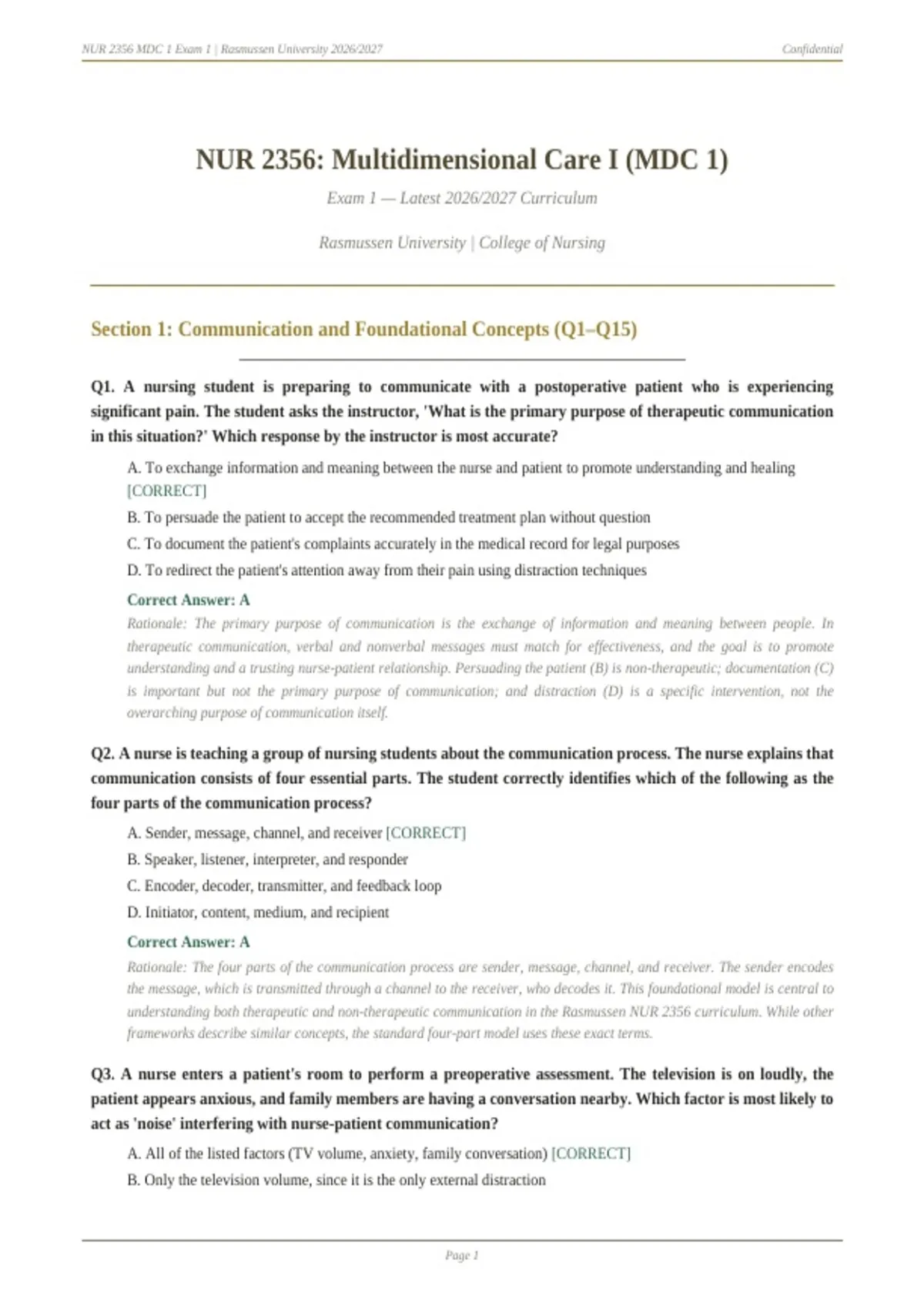 NUR 2356 MDC 1 Exam 1 | Rasmussen University 2026/2027

Confidential

NUR 2356: Multidimensional Care I (MDC 1)

Exam 1 — Latest 2026/2027 Curriculum

Rasmussen University | College of Nursing

Section 1: Communication and Foundational Concepts (Q1–Q15)

Q1. A nursing student is preparing to communicate with a postoperative patient who is experiencing significant pain. The student asks the instructor, 'What is the primary purpose of therapeutic communication in this situation?' Which response by the instructor is most accurate?

A. To exchange information and meaning between the nurse and patient to promote understanding and healing [CORRECT]

B. To persuade the patient to accept the recommended treatment plan without question

C. To document the patient's complaints accurately in the medical record for legal purposes

D. To redirect the patient's attention away from their pain using distraction techniques

Correct Answer: A

Rationale: The primary purpose of communication is the exchange of information and meaning between people. In therapeutic communication, verbal and nonverbal messages must match for effectiveness, and the goal is to promote understanding and a trusting nurse-patient relationship. Persuading the patient (B) is non-therapeutic; documentation (C) is important but not the primary purpose of communication; and distraction (D) is a specific intervention, not the overarching purpose of communication itself.

Q2. A nurse is teaching a group of nursing students about the communication process. The nurse explains that communication consists of four essential parts. The student correctly identifies which of the following as the four parts of the communication process?

A. Sender, message, channel, and receiver [CORRECT]

B. Speaker, listener, interpreter, and responder

C. Encoder, decoder, transmitter, and feedback loop

D. Initiator, content, medium, and recipient

Correct Answer: A

Rationale: The four parts of the communication process are sender, message, channel, and receiver. The sender encodes the message, which is transmitted through a channel to the receiver, who decodes it. This foundational model is central to understanding both therapeutic and non-therapeutic communication in the Rasmussen NUR 2356 curriculum. While other frameworks describe similar concepts, the standard four-part model uses these exact terms.

Q3. A nurse enters a patient's room to perform a preoperative assessment. The television is on loudly, the patient appears anxious, and family members are having a conversation nearby. Which factor is most likely to act as 'noise' interfering with nurse-patient communication?

A. All of the listed factors (TV volume, anxiety, family conversation) [CORRECT]

B. Only the television volume, since it is the only external distraction

Page 1